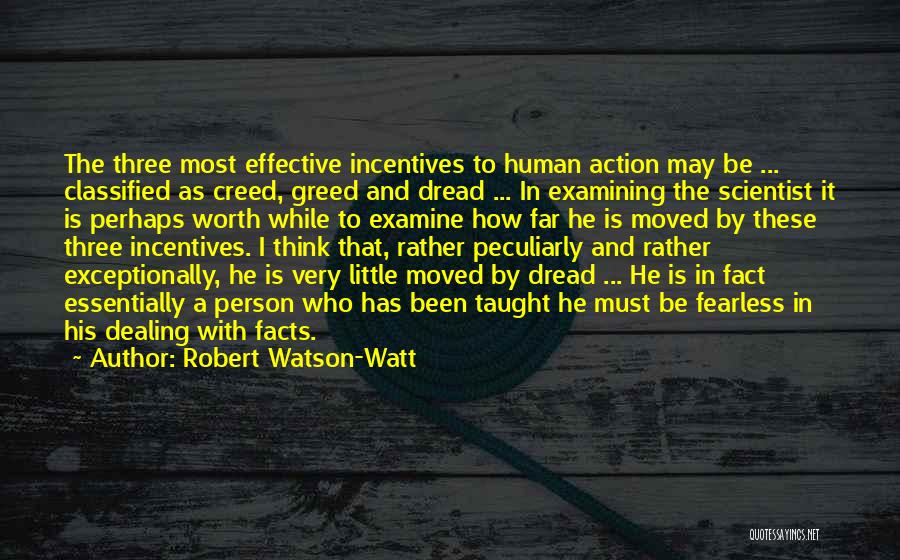 The three most effective incentives to human action may be ... classified as creed, greed and dread ... In examining the scientist it is perhaps worth while to examine how far he is moved by these three incentives. I think that, rather peculiarly and rather exceptionally, he is very little moved by dread ... He is in fact essentially a person who has been taught he must be fearless in his dealing with facts.

~ Author: Robert Watson-Watt

QUOTESSAYINGS.NET